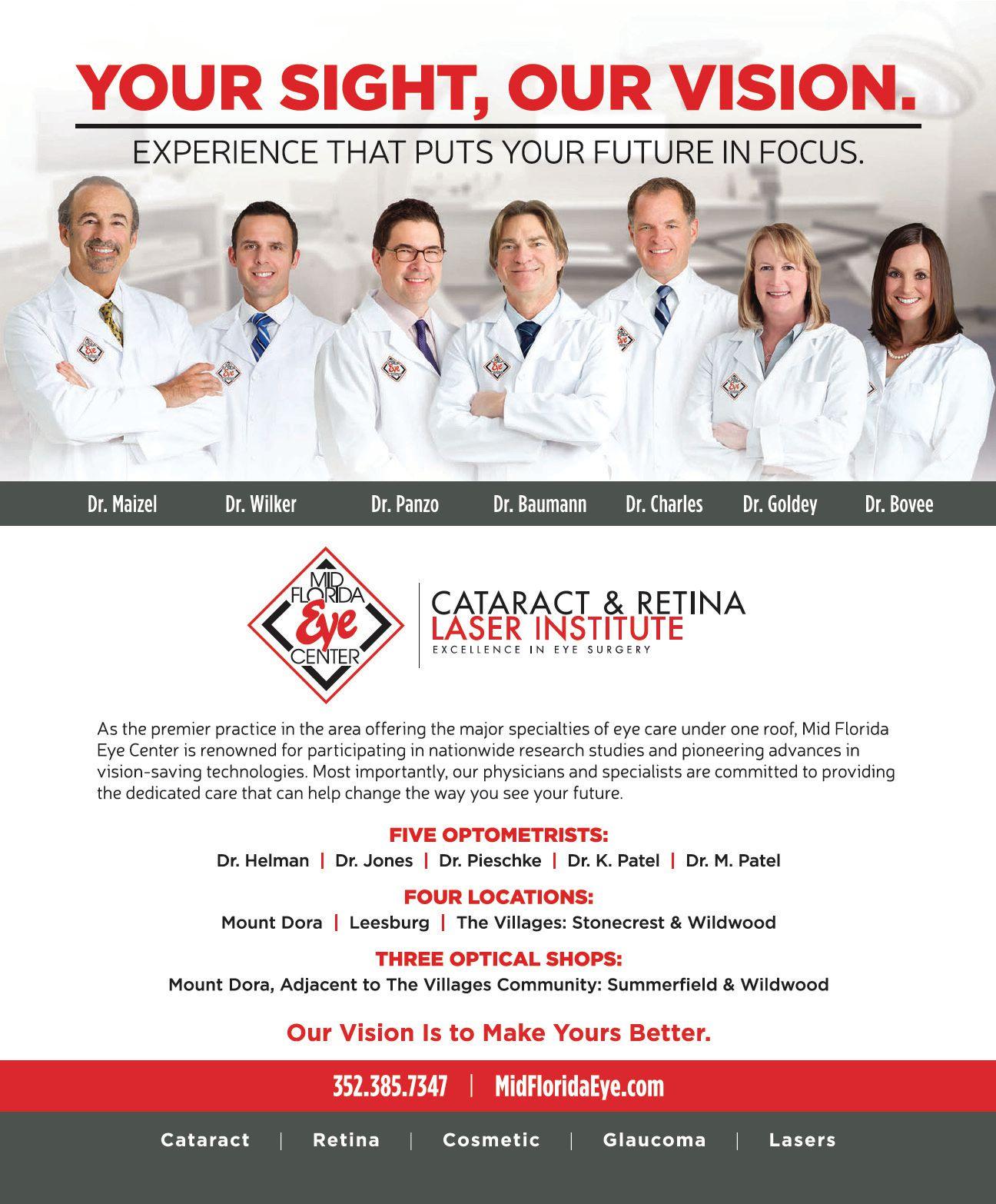 YOUR SIGHT, OUR VISION.

EXPERIENCE THAT PUTS YOUR FUTURE IN FOCUS.

Dr. Maizel Dr. Wilker Dr. Panzo Dr. Baumann Dr. Charles Dr. Goldey Dr. Bovee

MID FLORIDA Eye CENTER

CATARACT & RETINA
LASER INSTITUTE
EXCELLENCE IN EYE SURGERY

As the premier practice in the area offering the major specialties of eye care under one roof, Mid Florida Eye Center is renowned for participating in nationwide research studies and pioneering advances in vision-saving technologies. Most importantly, our physicians and specialists are committed to providing the dedicated care that can help change the way you see your future.

FIVE OPTOMETRISTS:
Dr. Helman | Dr. Jones | Dr. Pieschke | Dr. K. Patel | Dr. M. Patel

FOUR LOCATIONS:
Mount Dora | Leesburg | The Villages: Stonecrest & Wildwood

THREE OPTICAL SHOPS:
Mount Dora, Adjacent to The Villages Community: Summerfield & Wildwood

Our Vision Is to Make Yours Better.

352.385.7347 | MidFloridaEye.com

Cataract | Retina | Cosmetic | Glaucoma | Lasers